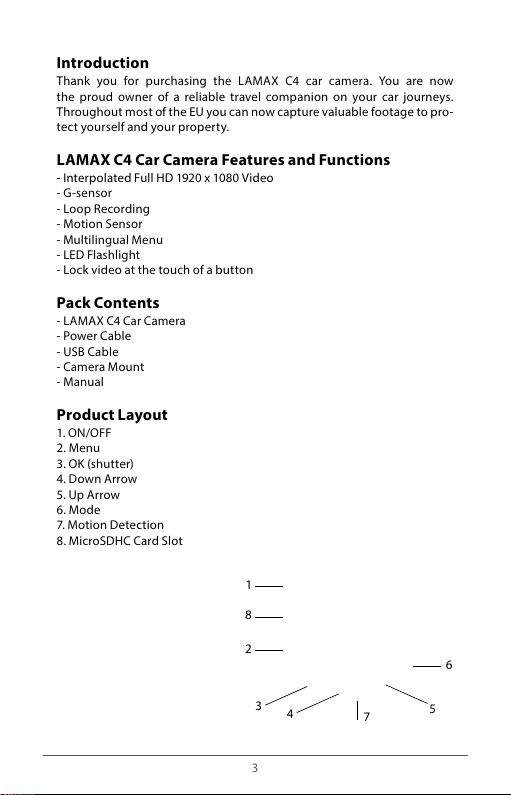 **Introduction**

Thank you for purchasing the LAMAX C4 car camera. You are now the proud owner of a reliable travel companion on your car journeys. Throughout most of the EU you can now capture valuable footage to protect yourself and your property.

**LAMAX C4 Car Camera Features and Functions**

- Interpolated Full HD 1920 x 1080 Video
- G-sensor
- Loop Recording
- Motion Sensor
- Multilingual Menu
- LED Flashlight
- Lock video at the touch of a button

**Pack Contents**

- LAMAX C4 Car Camera
- Power Cable
- USB Cable
- Camera Mount
- Manual

**Product Layout**

1. ON/OFF
2. Menu
3. OK (shutter)
4. Down Arrow
5. Up Arrow
6. Mode
7. Motion Detection
8. MicroSDHC Card Slot

1
8
2
6
3
4
7
5

3